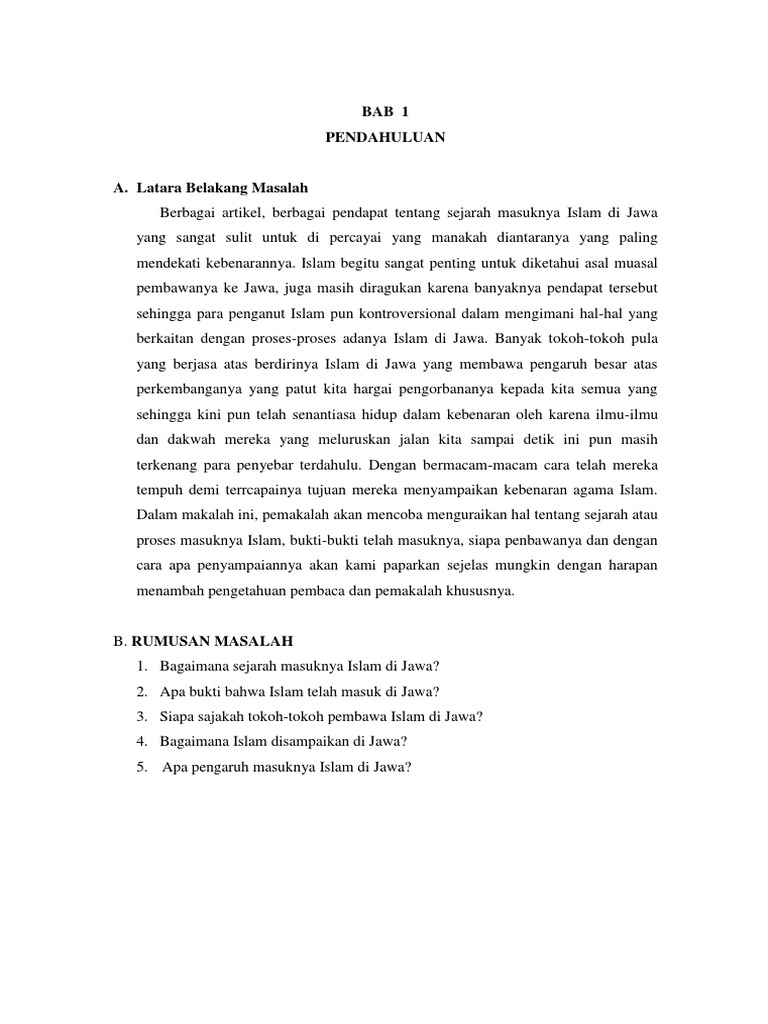 BAB 1
PENDAHULUAN

A. Latara Belakang Masalah

Berbagai artikel, berbagai pendapat tentang sejarah masuknya Islam di Jawa yang sangat sulit untuk di percayai yang manakah diantaranya yang paling mendekati kebenarannya. Islam begitu sangat penting untuk diketahui asal muasal pembawanya ke Jawa, juga masih diragukan karena banyaknya pendapat tersebut sehingga para penganut Islam pun kontroversional dalam mengimani hal-hal yang berkaitan dengan proses-proses adanya Islam di Jawa. Banyak tokoh-tokoh pula yang berjasa atas berdirinya Islam di Jawa yang membawa pengaruh besar atas perkembanganya yang patut kita hargai pengorbananya kepada kita semua yang sehingga kini pun telah senantiasa hidup dalam kebenaran oleh karena ilmu-ilmu dan dakwah mereka yang meluruskan jalan kita sampai detik ini pun masih terkenang para penyebar terdahulu. Dengan bermacam-macam cara telah mereka tempuh demi terrcapainya tujuan mereka menyampaikan kebenaran agama Islam. Dalam makalah ini, pemakalah akan mencoba menguraikan hal tentang sejarah atau proses masuknya Islam, bukti-bukti telah masuknya, siapa penbawanya dan dengan cara apa penyampaiannya akan kami paparkan sejelas mungkin dengan harapan menambah pengetahuan pembaca dan pemakalah khususnya.

B. RUMUSAN MASALAH

1. Bagaimana sejarah masuknya Islam di Jawa?
2. Apa bukti bahwa Islam telah masuk di Jawa?
3. Siapa sajakah tokoh-tokoh pembawa Islam di Jawa?
4. Bagaimana Islam disampaikan di Jawa?
5. Apa pengaruh masuknya Islam di Jawa?